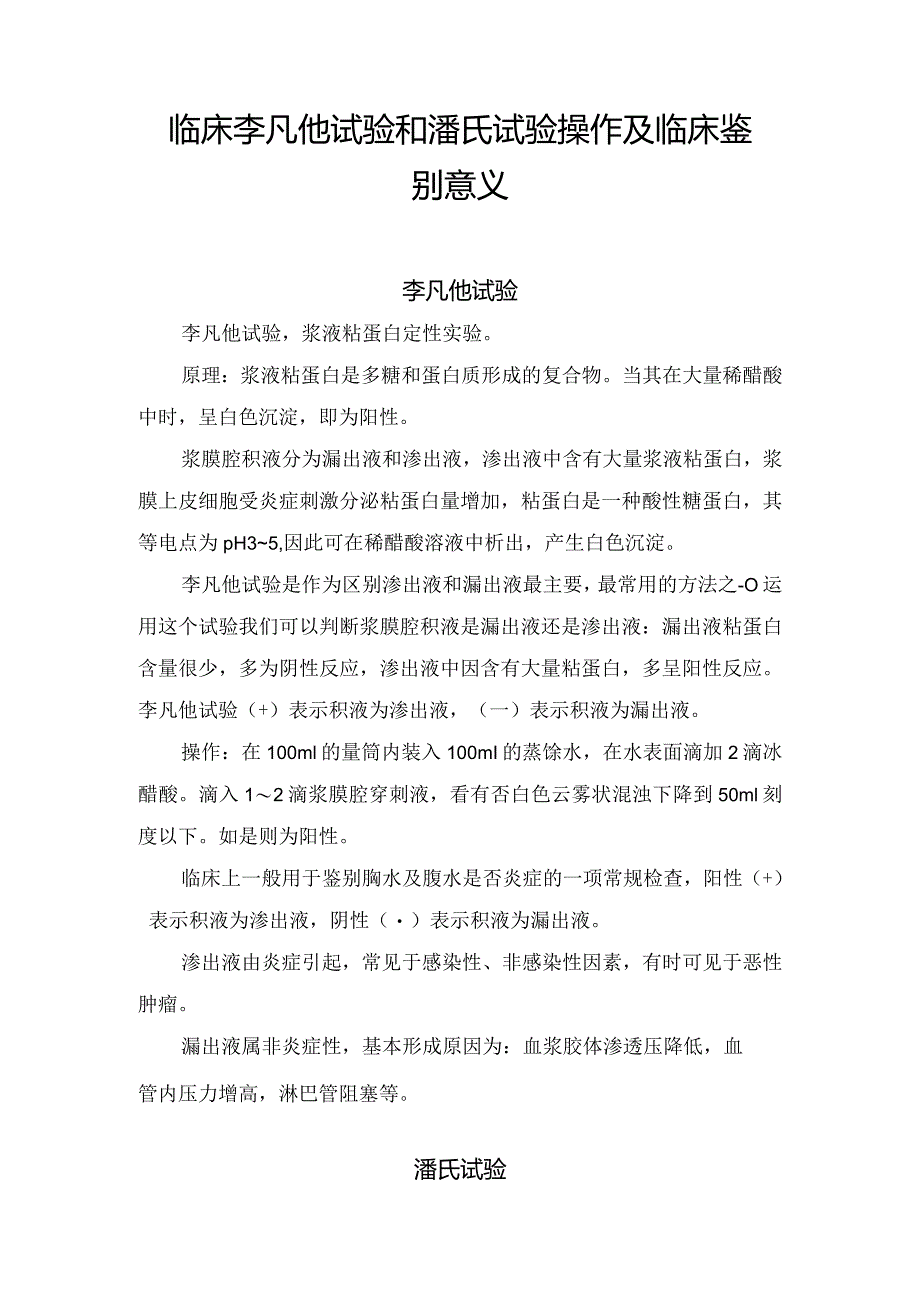 临床李凡他试验和潘氏试验操作及临床鉴别意义

李凡他试验

李凡他试验，浆液粘蛋白定性实验。

原理：浆液粘蛋白是多糖和蛋白质形成的复合物。当其在大量稀醋酸中时，呈白色沉淀，即为阳性。

浆膜腔积液分为漏出液和渗出液，渗出液中含有大量浆液粘蛋白，浆膜上皮细胞受炎症刺激分泌粘蛋白量增加，粘蛋白是一种酸性糖蛋白，其等电点为pH3~5,因此可在稀醋酸溶液中析出，产生白色沉淀。

李凡他试验是作为区别渗出液和漏出液最主要，最常用的方法之-O运用这个试验我们可以判断浆膜腔积液是漏出液还是渗出液：漏出液粘蛋白含量很少，多为阴性反应，渗出液中因含有大量粘蛋白，多呈阳性反应。李凡他试验（+）表示积液为渗出液，（一）表示积液为漏出液。

操作：在100ml的量筒内装入100ml的蒸馀水，在水表面滴加2滴冰醋酸。滴入1～2滴浆膜腔穿刺液，看有否白色云雾状混浊下降到50ml刻度以下。如是则为阳性。

临床上一般用于鉴别胸水及腹水是否炎症的一项常规检查，阳性（+）表示积液为渗出液，阴性（·）表示积液为漏出液。

渗出液由炎症引起，常见于感染性、非感染性因素，有时可见于恶性肿瘤。

漏出液属非炎症性，基本形成原因为：血浆胶体渗透压降低，血管内压力增高，淋巴管阻塞等。

潘氏试验